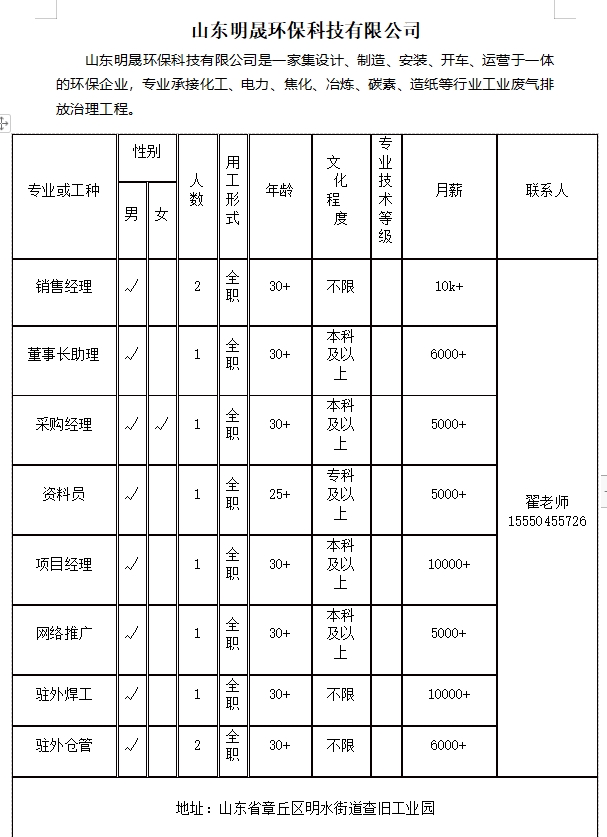 山东明晟环保科技有限公司

山东明晟环保科技有限公司是一家集设计、制造、安装、开车、运营于一体的环保企业，专业承接化工、电力、焦化、冶炼、碳素、造纸等行业工业废气排放治理工程。

| 专业或工种 | 性别 男 | 性别 女 | 人数 | 用工形式 | 年龄 | 文化程度 | 专业技术等级 | 月薪 | 联系人 |
|---|---|---|---|---|---|---|---|---|---|
| 销售经理 | √ | | 2 | 全职 | 30+ | 不限 | | 10k+ | 翟老师 15550455726 |
| 董事长助理 | √ | | 1 | 全职 | 30+ | 本科及以上 | | 6000+ | |
| 采购经理 | √ | √ | 1 | 全职 | 30+ | 本科及以上 | | 5000+ | |
| 资料员 | √ | | 1 | 全职 | 25+ | 专科及以上 | | 5000+ | |
| 项目经理 | √ | | 1 | 全职 | 30+ | 本科及以上 | | 10000+ | |
| 网络推广 | √ | | 1 | 全职 | 30+ | 本科及以上 | | 5000+ | |
| 驻外焊工 | √ | | 1 | 全职 | 30+ | 不限 | | 10000+ | |
| 驻外仓管 | √ | | 2 | 全职 | 30+ | 不限 | | 6000+ | |

地址：山东省章丘区明水街道查旧工业园